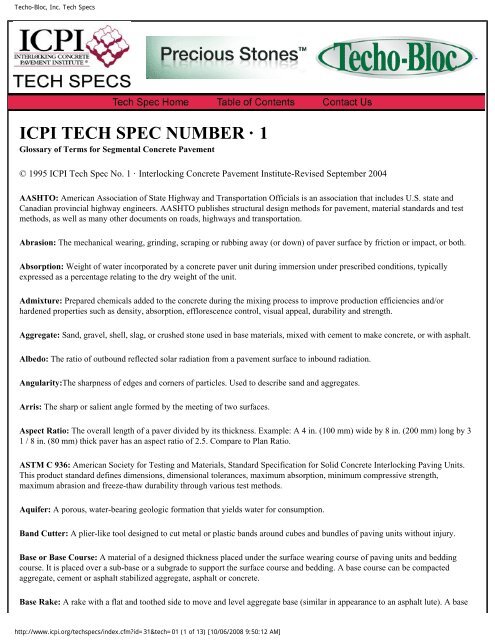 Techo-Bloc, Inc. Tech Specs

ICPI
INTERLOCKING CONCRETE PAVEMENT INSTITUTE®

TECH SPECS

Precious Stones™

Techo-Bloc

Tech Spec Home Table of Contents Contact Us

ICPI TECH SPEC NUMBER · 1

Glossary of Terms for Segmental Concrete Pavement

© 1995 ICPI Tech Spec No. 1 · Interlocking Concrete Pavement Institute-Revised September 2004

AASHTO: American Association of State Highway and Transportation Officials is an association that includes U.S. state and Canadian provincial highway engineers. AASHTO publishes structural design methods for pavement, material standards and test methods, as well as many other documents on roads, highways and transportation.

Abrasion: The mechanical wearing, grinding, scraping or rubbing away (or down) of paver surface by friction or impact, or both.

Absorption: Weight of water incorporated by a concrete paver unit during immersion under prescribed conditions, typically expressed as a percentage relating to the dry weight of the unit.

Admixture: Prepared chemicals added to the concrete during the mixing process to improve production efficiencies and/or hardened properties such as density, absorption, efflorescence control, visual appeal, durability and strength.

Aggregate: Sand, gravel, shell, slag, or crushed stone used in base materials, mixed with cement to make concrete, or with asphalt.

Albedo: The ratio of outbound reflected solar radiation from a pavement surface to inbound radiation.

Angularity:The sharpness of edges and corners of particles. Used to describe sand and aggregates.

Arris: The sharp or salient angle formed by the meeting of two surfaces.

Aspect Ratio: The overall length of a paver divided by its thickness. Example: A 4 in. (100 mm) wide by 8 in. (200 mm) long by 3 1 / 8 in. (80 mm) thick paver has an aspect ratio of 2.5. Compare to Plan Ratio.

ASTM C 936: American Society for Testing and Materials, Standard Specification for Solid Concrete Interlocking Paving Units. This product standard defines dimensions, dimensional tolerances, maximum absorption, minimum compressive strength, maximum abrasion and freeze-thaw durability through various test methods.

Aquifer: A porous, water-bearing geologic formation that yields water for consumption.

Band Cutter: A plier-like tool designed to cut metal or plastic bands around cubes and bundles of paving units without injury.

Base or Base Course: A material of a designed thickness placed under the surface wearing course of paving units and bedding course. It is placed over a sub-base or a subgrade to support the surface course and bedding. A base course can be compacted aggregate, cement or asphalt stabilized aggregate, asphalt or concrete.

Base Rake: A rake with a flat and toothed side to move and level aggregate base (similar in appearance to an asphalt lute). A base

http://www.icpi.org/techspecs/index.cfm?id=31&tech=01 (1 of 13) [10/06/2008 9:50:12 AM]